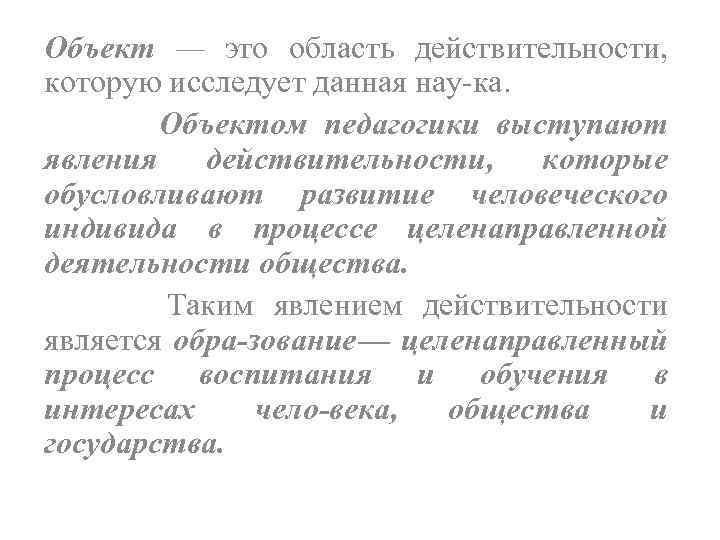 Объект — это область действительности, которую исследует данная нау-ка.

Объектом педагогики выступают явления действительности, которые обусловливают развитие человеческого индивида в процессе целенаправленной деятельности общества.

Таким явлением действительности является обра-зование— целенаправленный процесс воспитания и обучения в интересах чело-века, общества и государства.